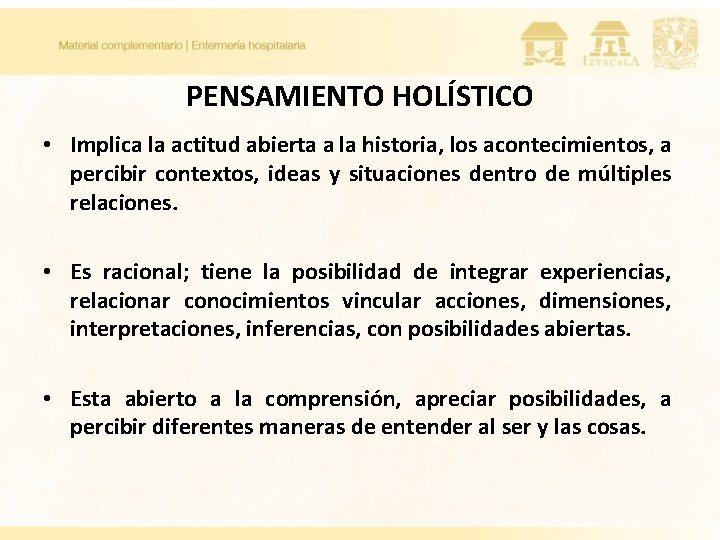 Material complementario | Enfermería hospitalaria

IZTACALA

PENSAMIENTO HOLÍSTICO

• Implica la actitud abierta a la historia, los acontecimientos, a percibir contextos, ideas y situaciones dentro de múltiples relaciones.

• Es racional; tiene la posibilidad de integrar experiencias, relacionar conocimientos vincular acciones, dimensiones, interpretaciones, inferencias, con posibilidades abiertas.

• Esta abierto a la comprensión, apreciar posibilidades, a percibir diferentes maneras de entender al ser y las cosas.